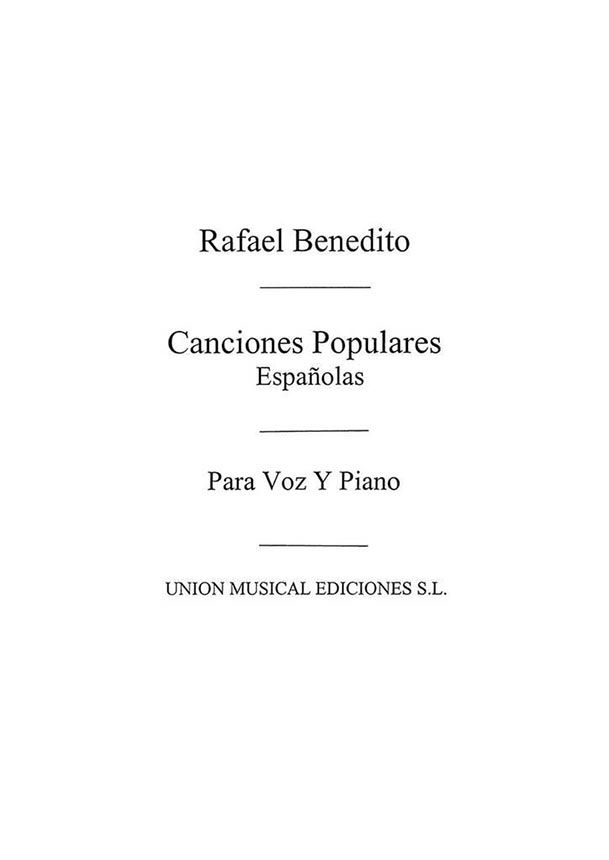 Rafael Benedito

Canciones Populares
Españolas

Para Voz Y Piano

UNION MUSICAL EDICIONES S.L.